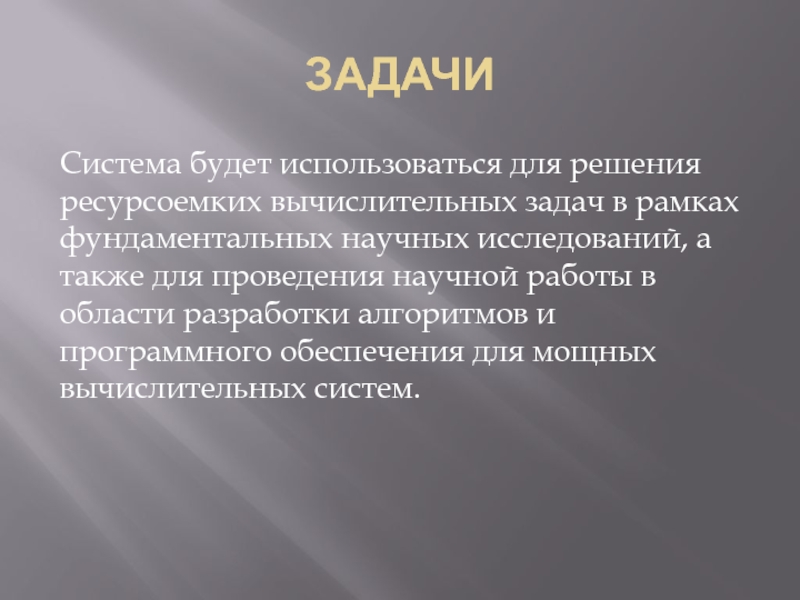 ЗАДАЧИ

Система будет использоваться для решения ресурсоемких вычислительных задач в рамках фундаментальных научных исследований, а также для проведения научной работы в области разработки алгоритмов и программного обеспечения для мощных вычислительных систем.